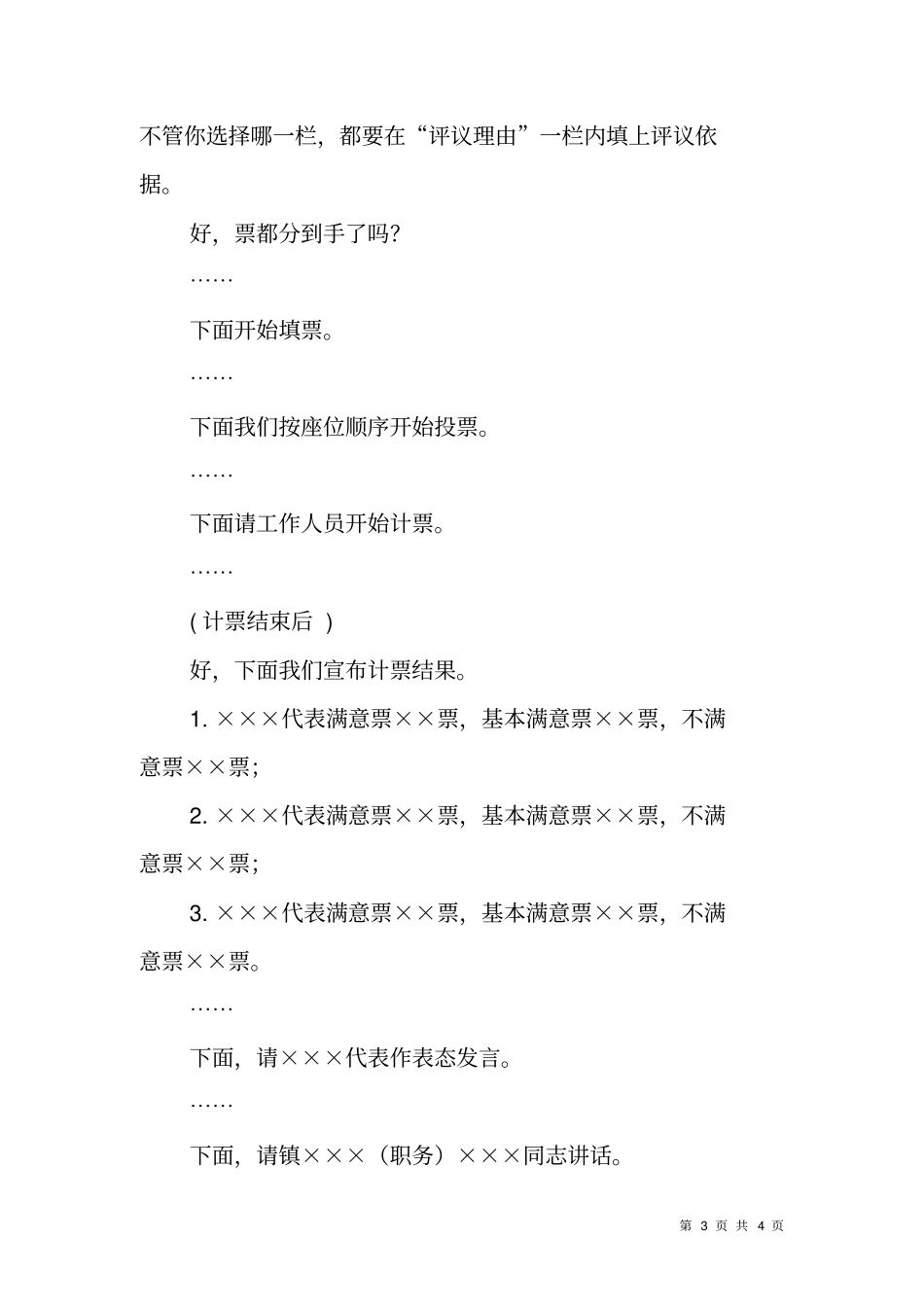 不管你选择哪一栏，都要在“评议理由”一栏内填上评议依据。

好，票都分到手了吗?

……

下面开始填票。

……

下面我们按座位顺序开始投票。

……

下面请工作人员开始计票。

……

( 计票结束后 )

好，下面我们宣布计票结果。

1. ×××代表满意票××票，基本满意票××票，不满意票××票;

2. ×××代表满意票××票，基本满意票××票，不满意票××票;

3. ×××代表满意票××票，基本满意票××票，不满意票××票。

……

下面，请×××代表作表态发言。

……

下面，请镇×××（职务）×××同志讲话。

第 3 页 共 4 页